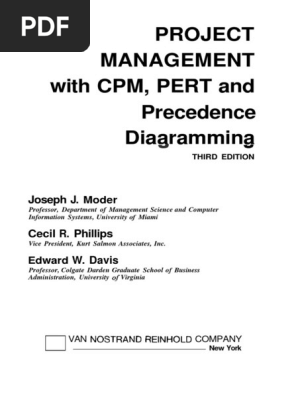 PDF

PROJECT MANAGEMENT with CPM, PERT and Precedence Diagramming

THIRD EDITION

Joseph J. Moder
Professor, Department of Management Science and Computer Information Systems, University of Miami

Cecil R. Phillips
Vice President, Kurt Salmon Associates, Inc.

Edward W. Davis
Professor, Colgate Darden Graduate School of Business Administration, University of Virginia

VAN NOSTRAND REINHOLD COMPANY
New York